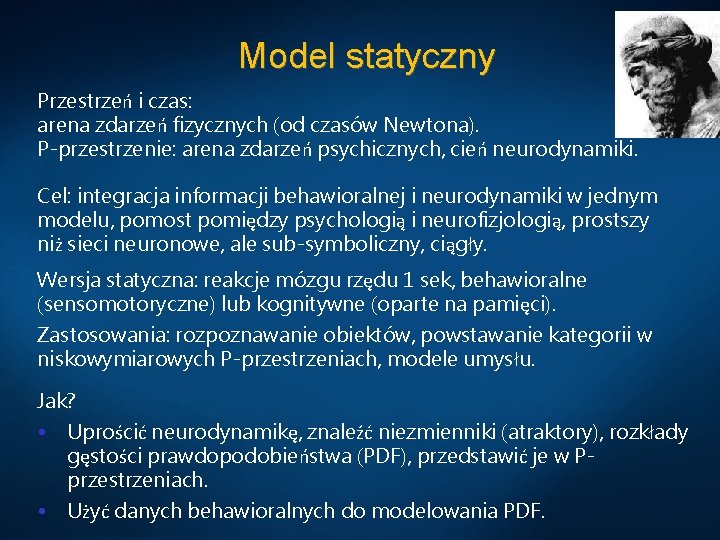 Model statyczny

Przestrzeń i czas:
arena zdarzeń fizycznych (od czasów Newtona).
P-przestrzenie: arena zdarzeń psychicznych, cień neurodynamiki.

Cel: integracja informacji behawioralnej i neurodynamiki w jednym modelu, pomost pomiędzy psychologią i neurofizjologią, prostszy niż sieci neuronowe, ale sub-symboliczny, ciągły.

Wersja statyczna: reakcje mózgu rzędu 1 sek, behawioralne (sensomotoryczne) lub kognitywne (oparte na pamięci).

Zastosowania: rozpoznawanie obiektów, powstawanie kategorii w niskowymiarowych P-przestrzeniach, modele umysłu.

Jak?

• Uprościć neurodynamikę, znaleźć niezmienniki (atraktory), rozkłady gęstości prawdopodobieństwa (PDF), przedstawić je w P-przestrzeniach.
• Użyć danych behawioralnych do modelowania PDF.